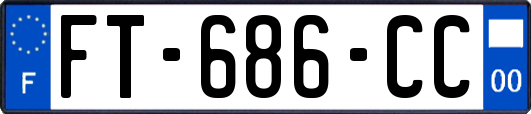 F
FT-686-CC
00